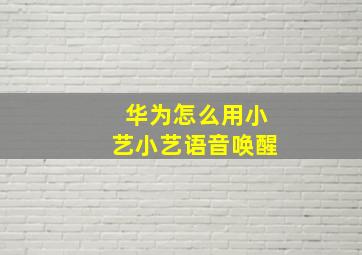 华为怎么用小艺小艺语音唤醒